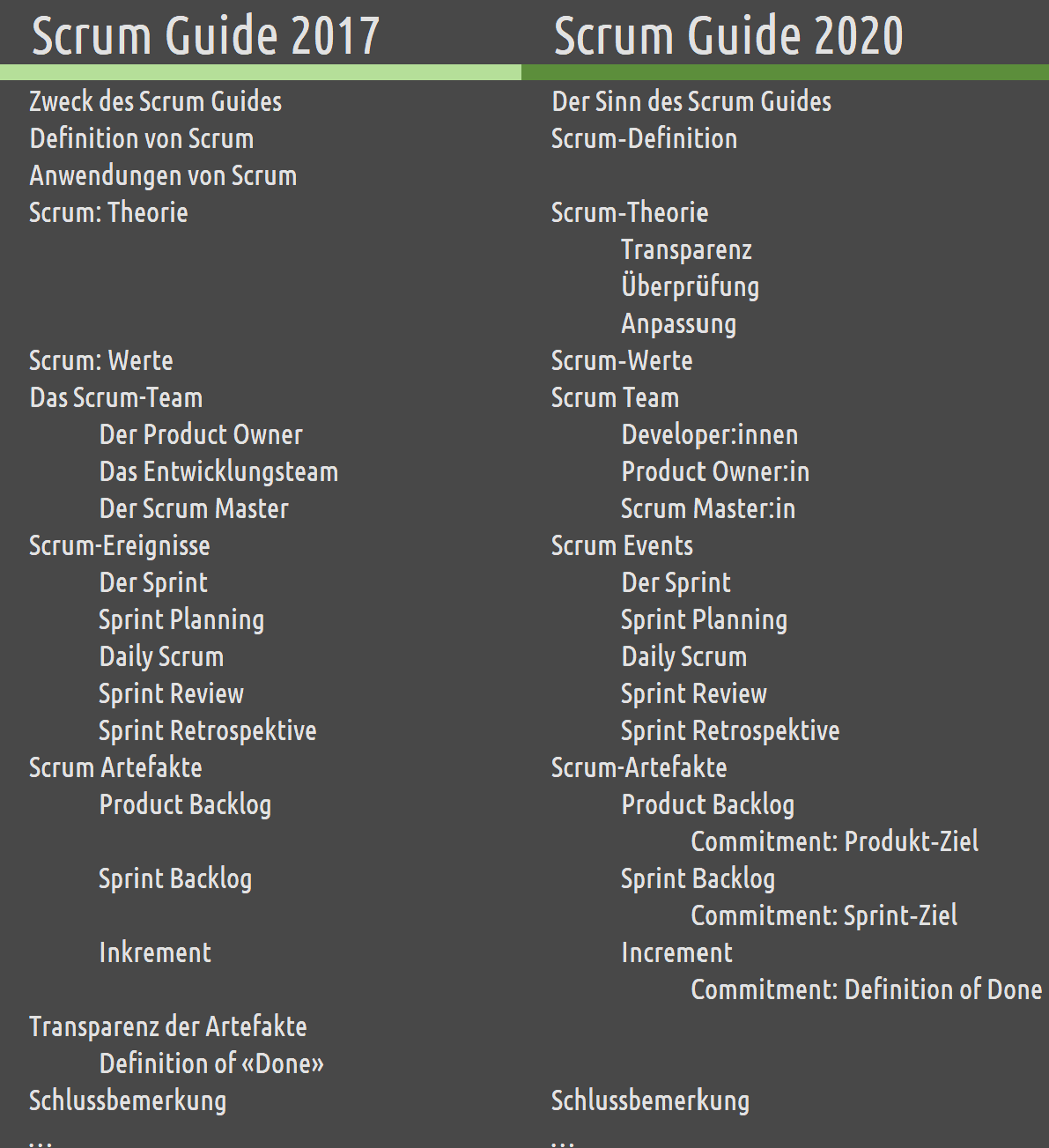 Scrum Guide 2017

Zweck des Scrum Guides
Definition von Scrum
Anwendungen von Scrum
Scrum: Theorie
Scrum: Werte
Das Scrum-Team
Der Product Owner
Das Entwicklungsteam
Der Scrum Master
Scrum-Ereignisse
Der Sprint
Sprint Planning
Daily Scrum
Sprint Review
Sprint Retrospektive
Scrum Artefakte
Product Backlog
Sprint Backlog
Inkrement
Transparenz der Artefakte
Definition of «Done»
Schlussbemerkung
...

Scrum Guide 2020

Der Sinn des Scrum Guides
Scrum-Definition
Scrum-Theorie
Transparenz
Überprüfung
Anpassung
Scrum-Werte
Scrum Team
Developer:innen
Product Owner:in
Scrum Master:in
Scrum Events
Der Sprint
Sprint Planning
Daily Scrum
Sprint Review
Sprint Retrospektive
Scrum-Artefakte
Product Backlog
Commitment: Produkt-Ziel
Sprint Backlog
Commitment: Sprint-Ziel
Increment
Commitment: Definition of Done
Schlussbemerkung
...